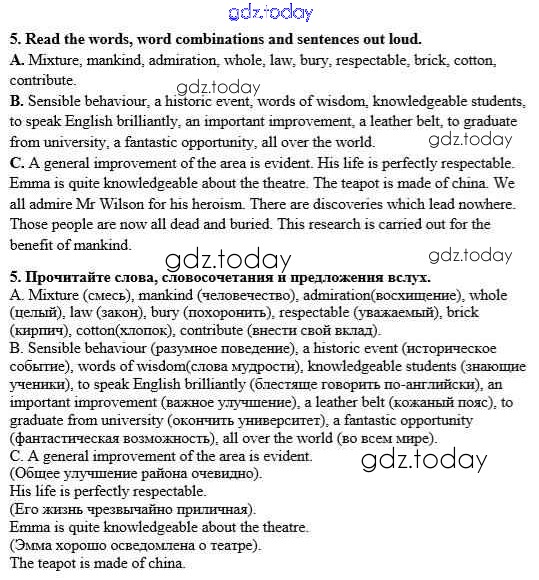 gdz.today

5. Read the words, word combinations and sentences out loud.
A. Mixture, mankind, admiration, whole, law, bury, respectable, brick, cotton, contribute.

gdz.today

B. Sensible behaviour, a historic event, words of wisdom, knowledgeable students, to speak English brilliantly, an important improvement, a leather belt, to graduate from university, a fantastic opportunity, all over the world.

gdz.today

C. A general improvement of the area is evident. His life is perfectly respectable. Emma is quite knowledgeable about the theatre. The teapot is made of china. We all admire Mr Wilson for his heroism. There are discoveries which lead nowhere. Those people are now all dead and buried. This research is carried out for the benefit of mankind.

gdz.today

gdz.today

5. Прочитайте слова, словосочетания и предложения вслух.
A. Mixture (смесь), mankind (человечество), admiration(восхищение), whole (целый), law (закон), bury (похоронить), respectable (уважаемый), brick (кирпич), cotton(хлопок), contribute (внести свой вклад).
B. Sensible behaviour (разумное поведение), a historic event (историческое событие), words of wisdom(слова мудрости), knowledgeable students (знающие ученики), to speak English brilliantly (блестяще говорить по-английски), an important improvement (важное улучшение), a leather belt (кожаный пояс), to graduate from university (окончить университет), a fantastic opportunity (фантастическая возможность), all over the world (во всем мире).
C. A general improvement of the area is evident.

gdz.today

(Общее улучшение района очевидно).
His life is perfectly respectable.
(Его жизнь чрезвычайно приличная).
Emma is quite knowledgeable about the theatre.
(Эмма хорошо осведомлена о театре).
The teapot is made of china.